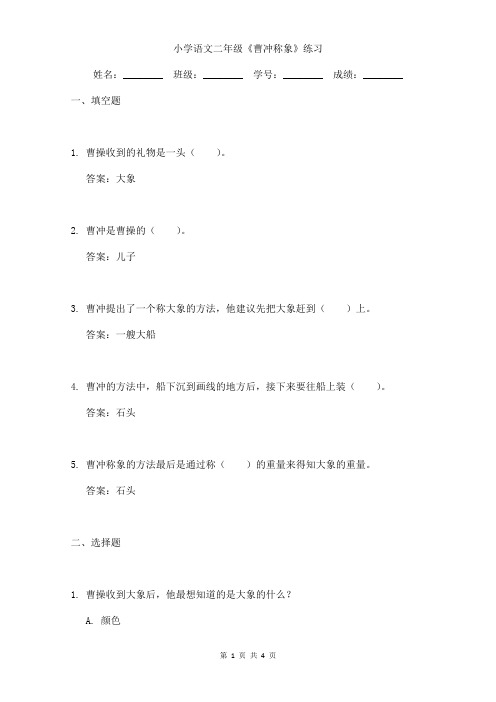 小学语文二年级《曹冲称象》练习

姓名：________ 班级：________ 学号：________ 成绩：________

一、填空题

1. 曹操收到的礼物是一头（　　）。

答案：大象

2. 曹冲是曹操的（　　）。

答案：儿子

3. 曹冲提出了一个称大象的方法，他建议先把大象赶到（　　）上。

答案：一艘大船

4. 曹冲的方法中，船下沉到画线的地方后，接下来要往船上装（　　）。

答案：石头

5. 曹冲称象的方法最后是通过称（　　）的重量来得知大象的重量。

答案：石头

二、选择题

1. 曹操收到大象后，他最想知道的是大象的什么？

A. 颜色

第 1 页 共 4 页